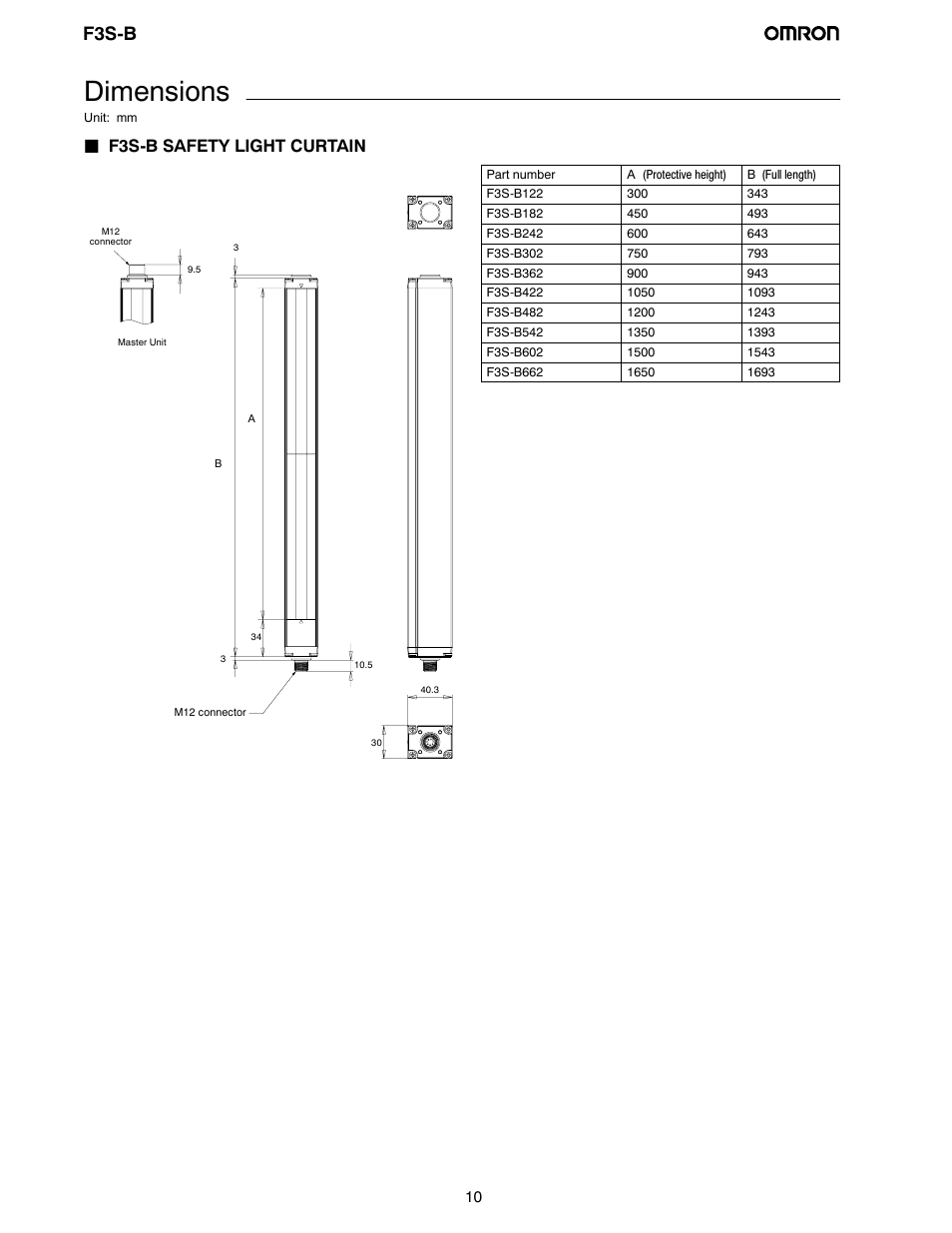 F3S-B

OMRON

Dimensions

Unit: mm

■ F3S-B SAFETY LIGHT CURTAIN

M12 connector

9.5

Master Unit

3

A

B

34

3

10.5

M12 connector

40.3

30

| Part number | A (Protective height) | B (Full length) |
|---|---|---|
| F3S-B122 | 300 | 343 |
| F3S-B182 | 450 | 493 |
| F3S-B242 | 600 | 643 |
| F3S-B302 | 750 | 793 |
| F3S-B362 | 900 | 943 |
| F3S-B422 | 1050 | 1093 |
| F3S-B482 | 1200 | 1243 |
| F3S-B542 | 1350 | 1393 |
| F3S-B602 | 1500 | 1543 |
| F3S-B662 | 1650 | 1693 |

10